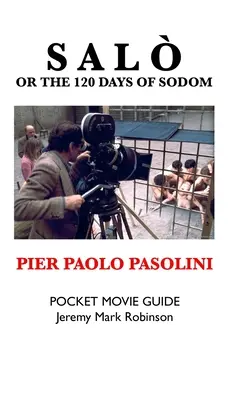 SALÒ
OR THE 120 DAYS OF SODOM

PIER PAOLO PASOLINI

POCKET MOVIE GUIDE
Jeremy Mark Robinson